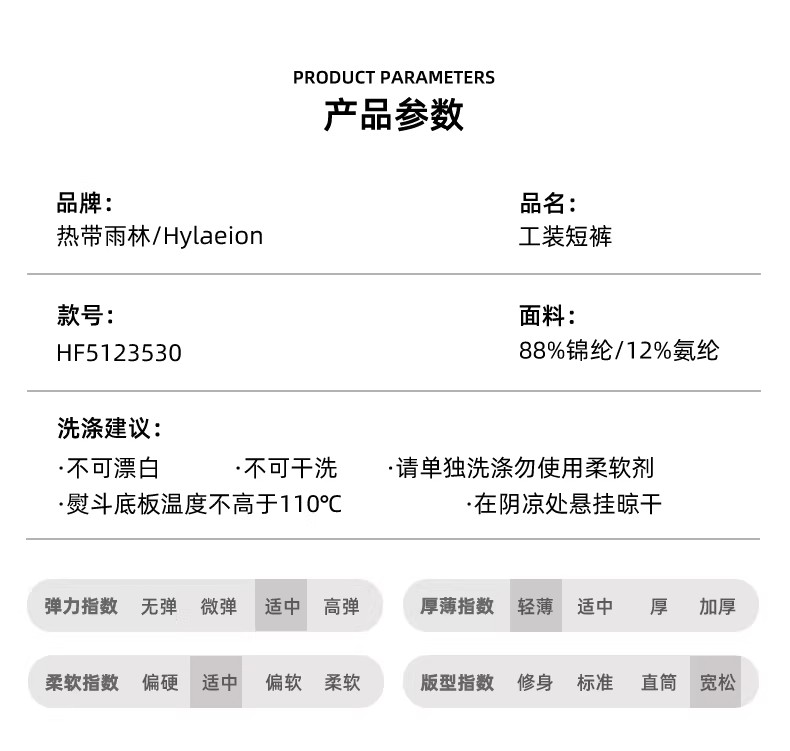 PRODUCT PARAMETERS
产品参数

品牌:
热带雨林/Hylaeion

品名:
工装短裤

款号:
HF5123530

面料:
88%锦纶/12%氨纶

洗涤建议:
·不可漂白 ·不可干洗 ·请单独洗涤勿使用柔软剂
·熨斗底板温度不高于110℃ ·在阴凉处悬挂晾干

弹力指数 无弹 微弹 适中 高弹

厚薄指数 轻薄 适中 厚 加厚

柔软指数 偏硬 适中 偏软 柔软

版型指数 修身 标准 直筒 宽松